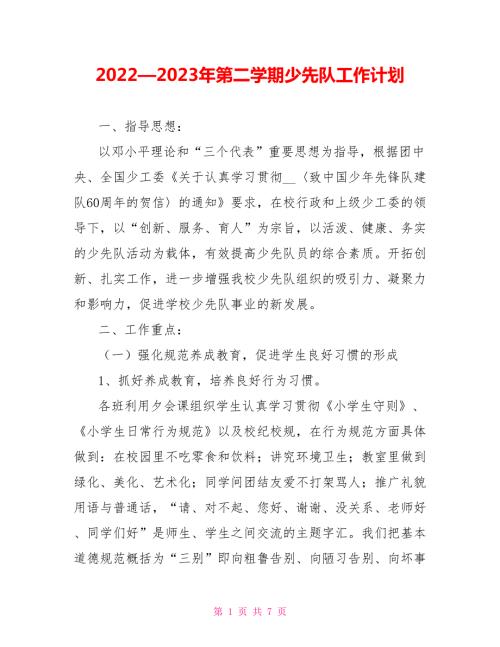 2022—2023年第二学期少先队工作计划

一、指导思想：

以邓小平理论和“三个代表”重要思想为指导，根据团中央、全国少工委《关于认真学习贯彻__〈致中国少年先锋队建队60周年的贺信〉的通知》要求，在校行政和上级少工委的领导下，以“创新、服务、育人”为宗旨，以活泼、健康、务实的少先队活动为载体，有效提高少先队员的综合素质。开拓创新、扎实工作，进一步增强我校少先队组织的吸引力、凝聚力和影响力，促进学校少先队事业的新发展。

二、工作重点：

（一）强化规范养成教育，促进学生良好习惯的形成

1、抓好养成教育，培养良好行为习惯。

各班利用夕会课组织学生认真学习贯彻《小学生守则》、《小学生日常行为规范》以及校纪校规，在行为规范方面具体做到：在校园里不吃零食和饮料；讲究环境卫生；教室里做到绿化、美化、艺术化；同学间团结友爱不打架骂人；推广礼貌用语与普通话，“请、对不起、您好、谢谢、没关系、老师好、同学们好”是师生、学生之间交流的主题字汇。我们把基本道德规范概括为“三别”即向粗鲁告别、向陋习告别、向坏事

第 1 页 共 7 页